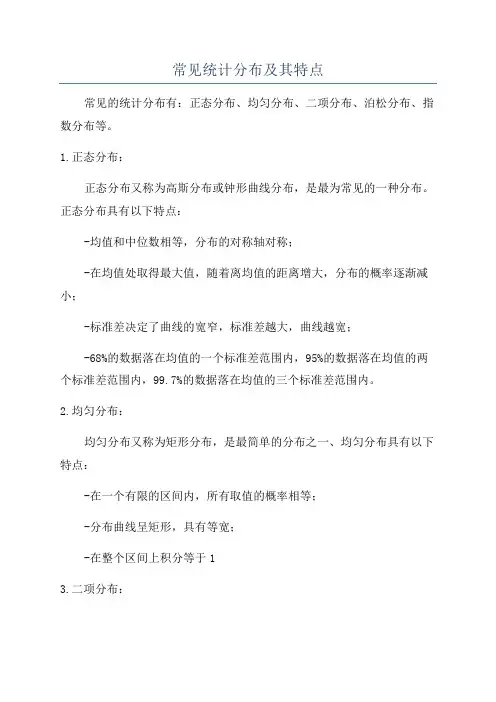 常见统计分布及其特点

常见的统计分布有：正态分布、均匀分布、二项分布、泊松分布、指数分布等。

1.正态分布：

正态分布又称为高斯分布或钟形曲线分布，是最为常见的一种分布。正态分布具有以下特点：

-均值和中位数相等，分布的对称轴对称；

-在均值处取得最大值，随着离均值的距离增大，分布的概率逐渐减小；

-标准差决定了曲线的宽窄，标准差越大，曲线越宽；

-68%的数据落在均值的一个标准差范围内，95%的数据落在均值的两个标准差范围内，99.7%的数据落在均值的三个标准差范围内。

2.均匀分布：

均匀分布又称为矩形分布，是最简单的分布之一、均匀分布具有以下特点：

-在一个有限的区间内，所有取值的概率相等；

-分布曲线呈矩形，具有等宽；

-在整个区间上积分等于1

3.二项分布：